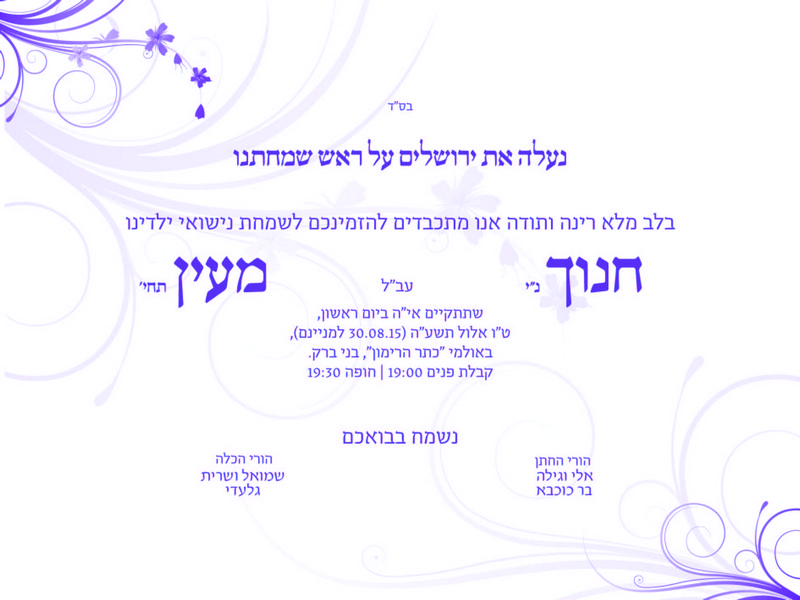 בס"ד

נעלה את ירושלים על ראש שמחתנו

בלב מלא רינה ותודה אנו מתכבדים להזמינכם לשמחת נישואי ילדינו

חנוך נ"י עב"ל מעין תחי'

שתתקיים אי"ה ביום ראשון,
ט"ו אלול תשע"ה (30.08.15 למניינם),
באולמי "כתר הרימון", בני ברק.
קבלת פנים 19:00 | חופה 19:30

נשמח בבואכם

הורי החתן
אלי וגילה
בר כוכבא

הורי הכלה
שמואל ושרית
גלעדי